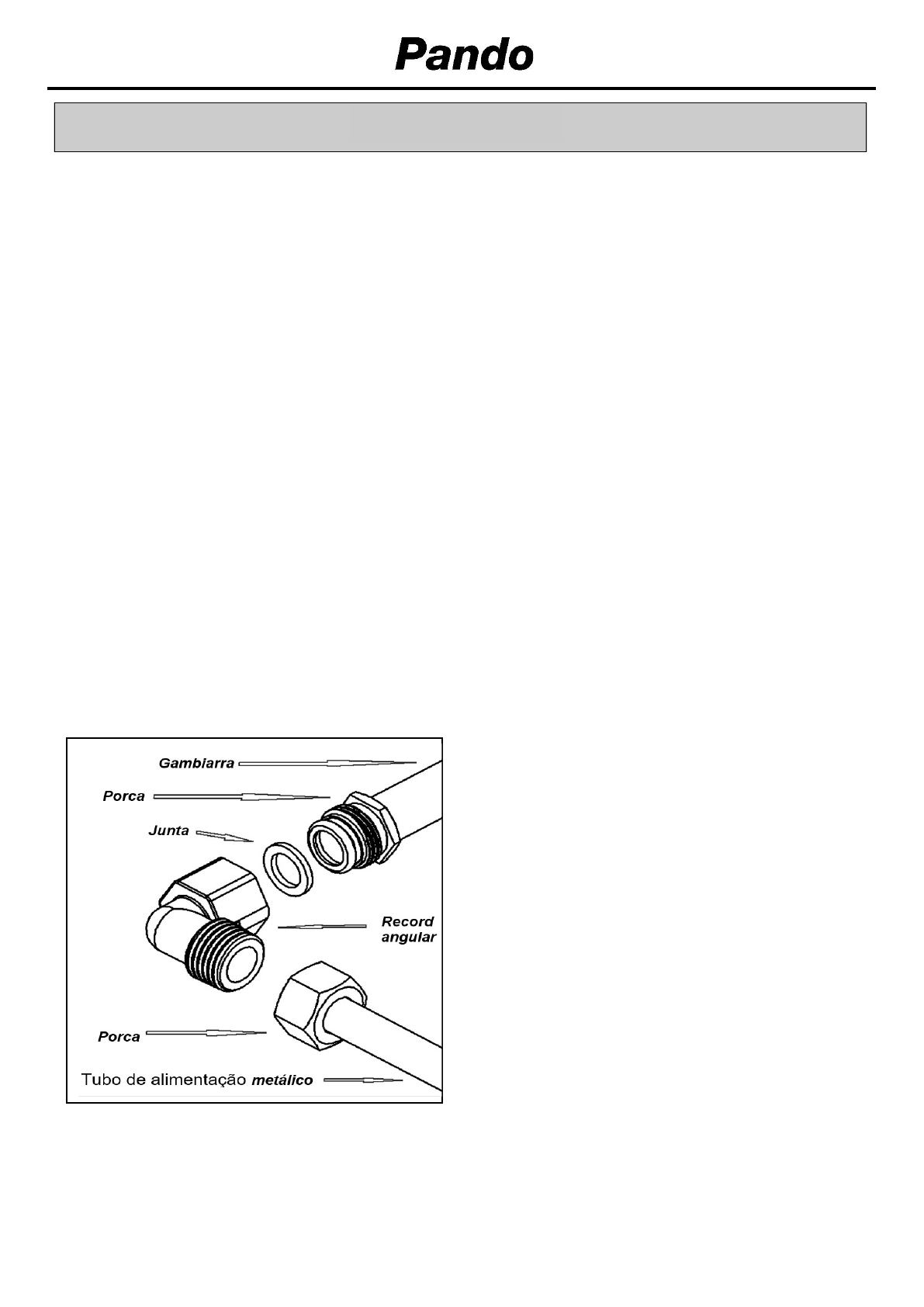 Pando

Gambiarra

Porca

Junta

Record angular

Porca

Tubo de alimentação metálico